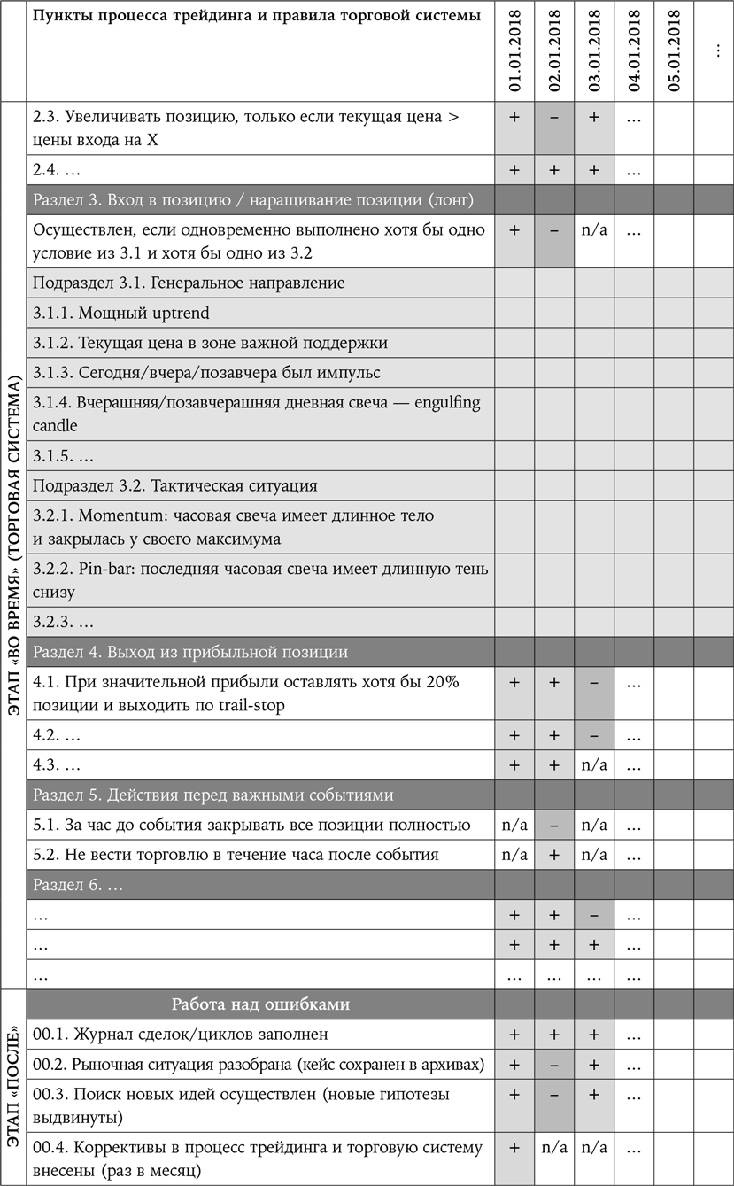 | | Пункты процесса трейдинга и правила торговой системы | 01.01.2018 | 02.01.2018 | 03.01.2018 | 04.01.2018 | 05.01.2018 | ... |
|---|---|---|---|---|---|---|---|
| ЭТАП «ВО ВРЕМЯ» (ТОРГОВАЯ СИСТЕМА) | 2.3. Увеличивать позицию, только если текущая цена > цены входа на X | + | – | + | ... | | |
| | 2.4. ... | + | + | + | ... | | |
| | Раздел 3. Вход в позицию / наращивание позиции (лонг) | | | | | | |
| | Осуществлен, если одновременно выполнено хотя бы одно условие из 3.1 и хотя бы одно из 3.2 | + | – | n/a | ... | | |
| | Подраздел 3.1. Генеральное направление | | | | | | |
| | 3.1.1. Мощный uptrend | | | | | | |
| | 3.1.2. Текущая цена в зоне важной поддержки | | | | | | |
| | 3.1.3. Сегодня/вчера/позавчера был импульс | | | | | | |
| | 3.1.4. Вчерашняя/позавчерашняя дневная свеча — engulfing candle | | | | | | |
| | 3.1.5. ... | | | | | | |
| | Подраздел 3.2. Тактическая ситуация | | | | | | |
| | 3.2.1. Momentum: часовая свеча имеет длинное тело и закрылась у своего максимума | | | | | | |
| | 3.2.2. Pin-bar: последняя часовая свеча имеет длинную тень снизу | | | | | | |
| | 3.2.3. ... | | | | | | |
| | Раздел 4. Выход из прибыльной позиции | | | | | | |
| | 4.1. При значительной прибыли оставлять хотя бы 20% позиции и выходить по trail-stop | + | + | – | ... | | |
| | 4.2. ... | + | + | – | ... | | |
| | 4.3. ... | + | + | n/a | ... | | |
| | Раздел 5. Действия перед важными событиями | | | | | | |
| | 5.1. За час до события закрывать все позиции полностью | n/a | – | n/a | ... | | |
| | 5.2. Не вести торговлю в течение часа после события | n/a | + | n/a | ... | | |
| | Раздел 6. ... | | | | | | |
| | ... | + | + | – | ... | | |
| | ... | + | + | + | ... | | |
| | ... | ... | ... | ... | ... | | |
| ЭТАП «ПОСЛЕ» | Работа над ошибками | | | | | | |
| | 00.1. Журнал сделок/циклов заполнен | + | + | + | ... | | |
| | 00.2. Рыночная ситуация разобрана (кейс сохранен в архивах) | + | – | + | ... | | |
| | 00.3. Поиск новых идей осуществлен (новые гипотезы выдвинуты) | + | – | + | ... | | |
| | 00.4. Коррективы в процесс трейдинга и торговую систему внесены (раз в месяц) | + | n/a | n/a | ... | | |